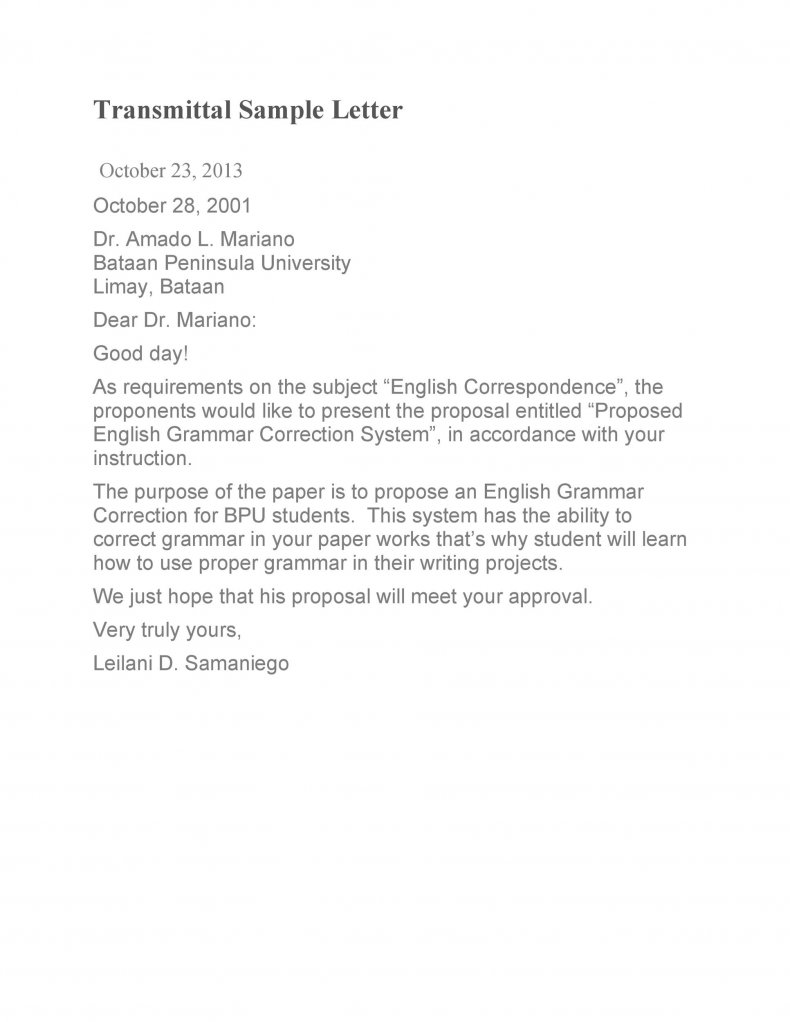 Transmittal Sample Letter

October 23, 2013

October 28, 2001

Dr. Amado L. Mariano
Bataan Peninsula University
Limay, Bataan

Dear Dr. Mariano:

Good day!

As requirements on the subject “English Correspondence”, the proponents would like to present the proposal entitled “Proposed English Grammar Correction System”, in accordance with your instruction.

The purpose of the paper is to propose an English Grammar Correction for BPU students. This system has the ability to correct grammar in your paper works that’s why student will learn how to use proper grammar in their writing projects.

We just hope that his proposal will meet your approval.

Very truly yours,

Leilani D. Samaniego